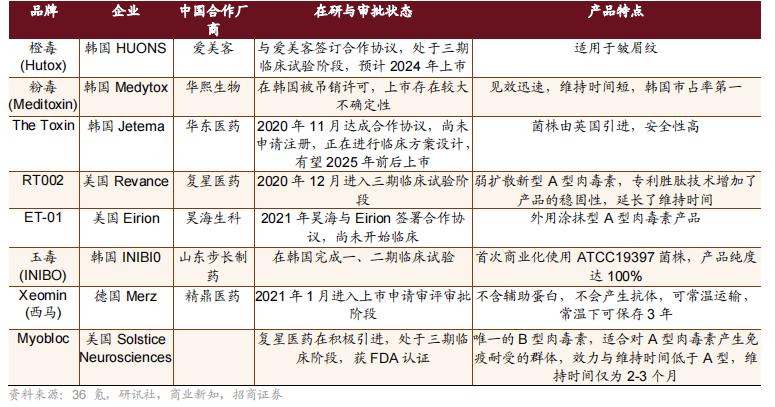 | 品牌 | 企业 | 中国合作厂商 | 在研与审批状态 | 产品特点 |
|---|---|---|---|---|
| 橙毒(Hutox) | 韩国HUONS | 爱美客 | 与爱美客签订合作协议，处于三期临床试验阶段，预计2024年上市 | 适用于皱眉纹 |
| 粉毒(Meditoxin) | 韩国Medytox | 华熙生物 | 在韩国被吊销许可，上市存在较大不确定性 | 见效迅速，维持时间短，韩国市占率第一 |
| The Toxin | 韩国Jetema | 华东医药 | 2020年11月达成合作协议，尚未申请注册，正在进行临床方案设计，有望2025年前后上市 | 菌株由英国引进，安全性高 |
| RT002 | 美国Revance | 复星医药 | 2020年12月进入三期临床试验阶段 | 弱扩散新型A型肉毒素，专利胜肽技术增加了产品的稳固性，延长了维持时间 |
| ET-01 | 美国Eirion | 昊海生科 | 2021年昊海与Eirion签署合作协议，尚未开始临床 | 外用涂抹型A型肉毒素产品 |
| 玉毒(INIBO) | 韩国INIBI0 | 山东步长制药 | 在韩国完成一、二期临床试验 | 首次商业化使用ATCC19397菌株，产品纯度达100% |
| Xeomin(西马) | 德国Merz | 精鼎医药 | 2021年1月进入上市申请审评审批阶段 | 不含辅助蛋白，不会产生抗体，可常温运输，常温下可保存3年 |
| Myobloc | 美国Solstice Neurosciences |  | 复星医药在积极引进，处于三期临床阶段，获FDA认证 | 唯一的B型肉毒素，适合对A型肉毒素产生免疫耐受的群体，效力与维持时间低于A型，维持时间仅为2-3个月 |

资料来源：36氪，研讯社，商业新知，招商证券